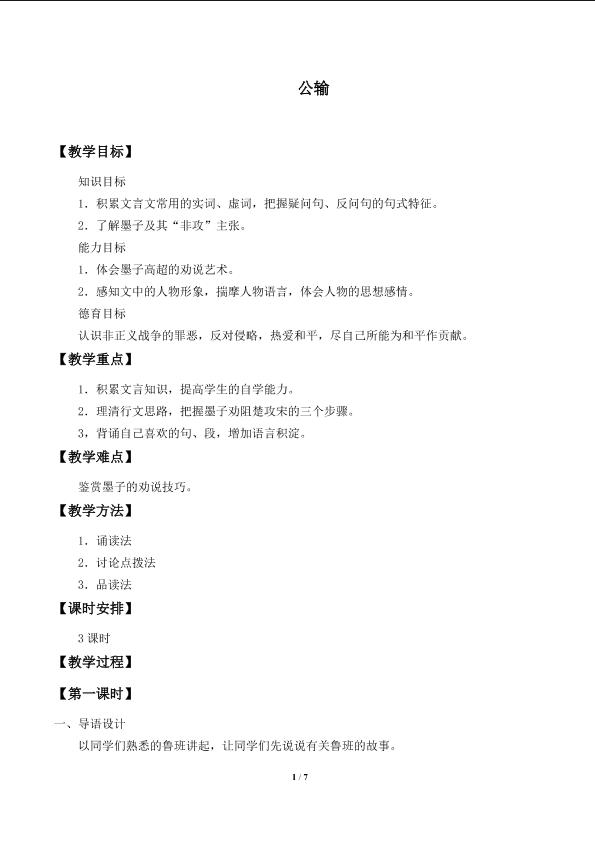 公输

【教学目标】

知识目标

1.积累文言文常用的实词、虚词，把握疑问句、反问句的句式特征。

2.了解墨子及其“非攻”主张。

能力目标

1.体会墨子高超的劝说艺术。

2.感知文中的人物形象，揣摩人物语言，体会人物的思想感情。

德育目标

认识非正义战争的罪恶，反对侵略，热爱和平，尽自己所能为和平作贡献。

【教学重点】

1.积累文言知识，提高学生的自学能力。

2.理清行文思路，把握墨子劝阻楚攻宋的三个步骤。

3，背诵自己喜欢的句、段，增加语言积淀。

【教学难点】

鉴赏墨子的劝说技巧。

【教学方法】

1.诵读法

2.讨论点拨法

3.品读法

【课时安排】

3课时

【教学过程】

【第一课时】

一、导语设计

以同学们熟悉的鲁班讲起，让同学们先说说有关鲁班的故事。

1 / 7